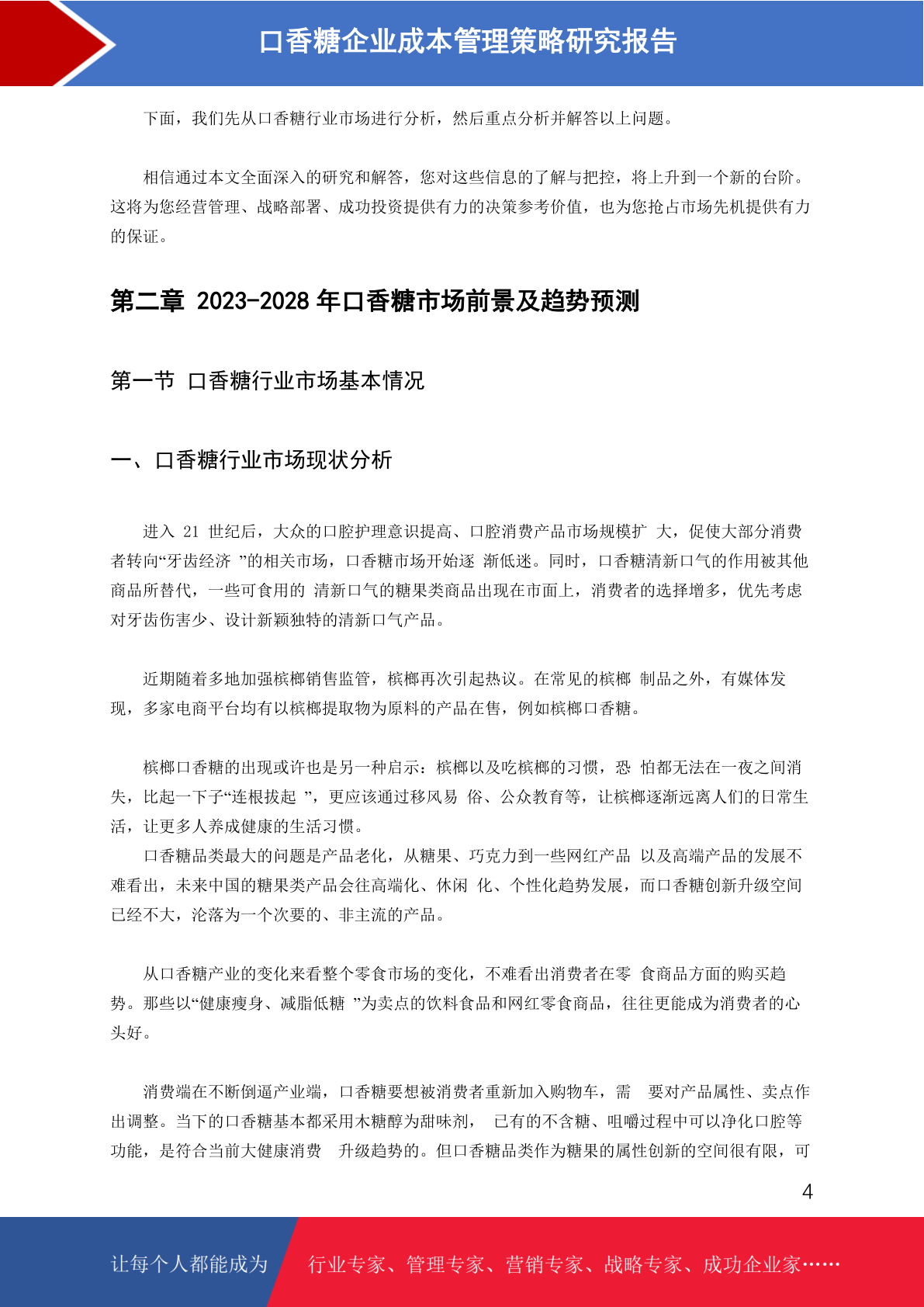 口香糖企业成本管理策略研究报告

下面，我们先从口香糖行业市场进行分析，然后重点分析并解答以上问题。

相信通过本文全面深入的研究和解答，您对这些信息的了解与把控，将上升到一个新的台阶。这将为您经营管理、战略部署、成功投资提供有力的决策参考价值，也为您抢占市场先机提供有力的保证。

第二章 2023-2028 年口香糖市场前景及趋势预测

第一节 口香糖行业市场基本情况

一、口香糖行业市场现状分析

进入 21 世纪后，大众的口腔护理意识提高、口腔消费产品市场规模扩 大，促使大部分消费者转向“牙齿经济 ”的相关市场，口香糖市场开始逐 渐低迷。同时，口香糖清新口气的作用被其他商品所替代，一些可食用的 清新口气的糖果类商品出现在市面上，消费者的选择增多，优先考虑对牙齿伤害少、设计新颖独特的清新口气产品。

近期随着多地加强槟榔销售监管，槟榔再次引起热议。在常见的槟榔 制品之外，有媒体发现，多家电商平台均有以槟榔提取物为原料的产品在售，例如槟榔口香糖。

槟榔口香糖的出现或许也是另一种启示：槟榔以及吃槟榔的习惯，恐 怕都无法在一夜之间消失，比起一下子“连根拔起 ”，更应该通过移风易 俗、公众教育等，让槟榔逐渐远离人们的日常生活，让更多人养成健康的生活习惯。
口香糖品类最大的问题是产品老化，从糖果、巧克力到一些网红产品 以及高端产品的发展不难看出，未来中国的糖果类产品会往高端化、休闲 化、个性化趋势发展，而口香糖创新升级空间已经不大，沦落为一个次要的、非主流的产品。

从口香糖产业的变化来看整个零食市场的变化，不难看出消费者在零 食商品方面的购买趋势。那些以“健康瘦身、减脂低糖 ”为卖点的饮料食品和网红零食商品，往往更能成为消费者的心头好。

消费端在不断倒逼产业端，口香糖要想被消费者重新加入购物车，需 要对产品属性、卖点作出调整。当下的口香糖基本都采用木糖醇为甜味剂， 已有的不含糖、咀嚼过程中可以净化口腔等功能，是符合当前大健康消费 升级趋势的。但口香糖品类作为糖果的属性创新的空间很有限，可

4

让每个人都能成为 行业专家、管理专家、营销专家、战略专家、成功企业家……